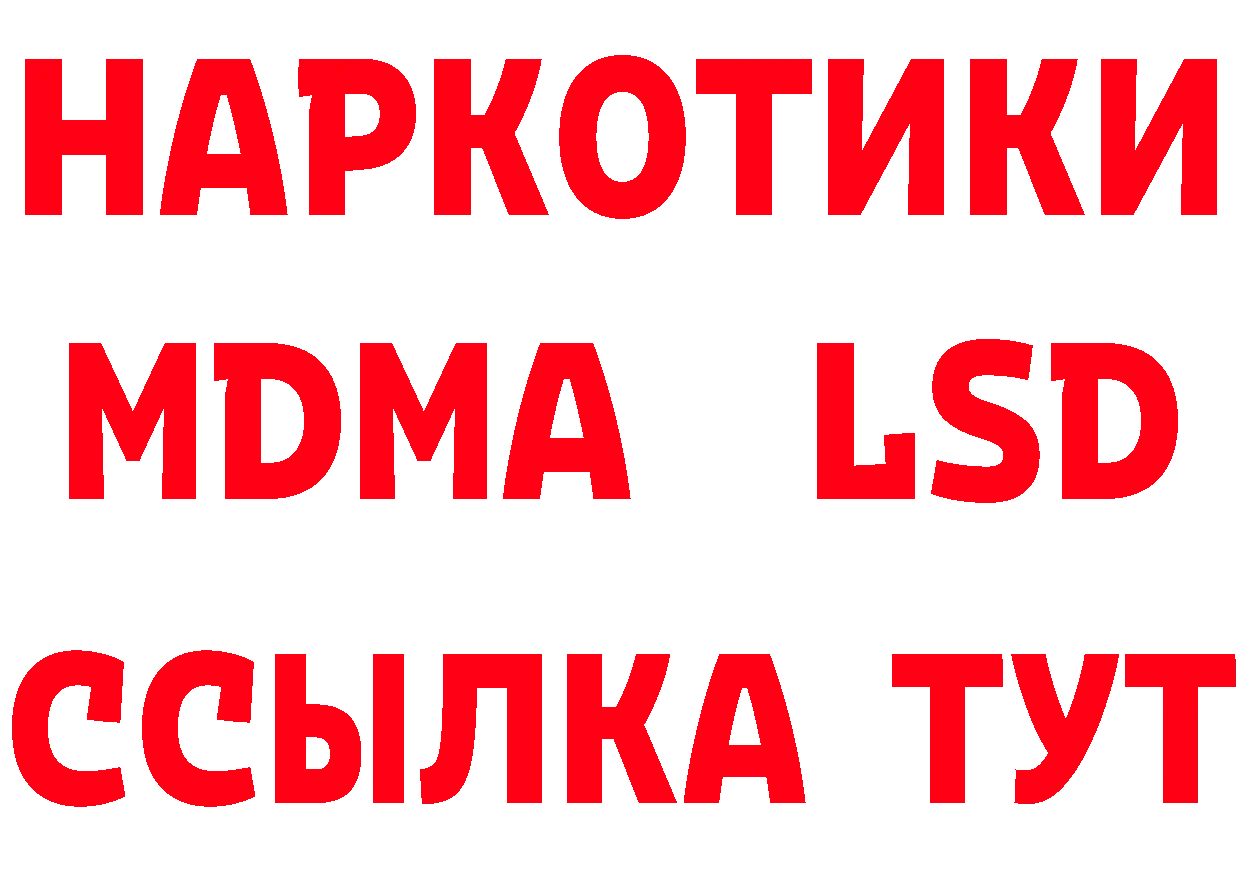 НАРКОТИКИ
MDMA LSD
ССЫЛКА ТУТ